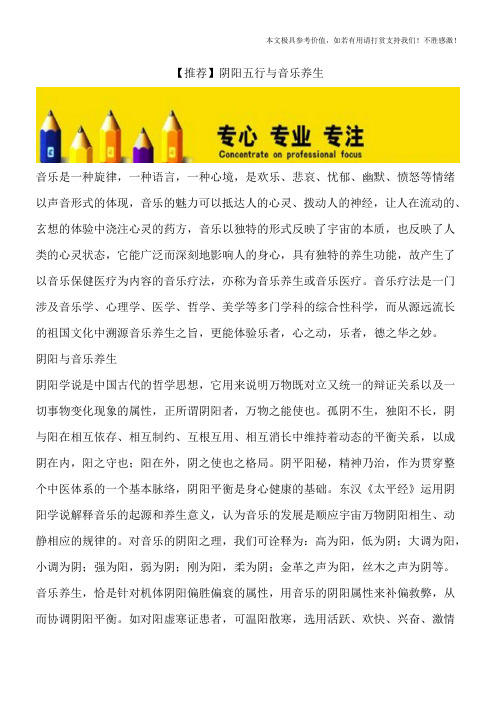 本文极具参考价值，如若有用请打赏支持我们！不胜感激！

【推荐】阴阳五行与音乐养生

专心 专业 专注
Concentrate on professional focus

音乐是一种旋律，一种语言，一种心境，是欢乐、悲哀、忧郁、幽默、愤怒等情绪以声音形式的体现，音乐的魅力可以抵达人的心灵、拨动人的神经，让人在流动的、玄想的体验中浇注心灵的药方，音乐以独特的形式反映了宇宙的本质，也反映了人类的心灵状态，它能广泛而深刻地影响人的身心，具有独特的养生功能，故产生了以音乐保健医疗为内容的音乐疗法，亦称为音乐养生或音乐医疗。音乐疗法是一门涉及音乐学、心理学、医学、哲学、美学等多门学科的综合性科学，而从源远流长的祖国文化中溯源音乐养生之旨，更能体验乐者，心之动，乐者，德之华之妙。

阴阳与音乐养生

阴阳学说是中国古代的哲学思想，它用来说明万物既对立又统一的辩证关系以及一切事物变化现象的属性，正所谓阴阳者，万物之能使也。孤阴不生，独阳不长，阴与阳在相互依存、相互制约、互根互用、相互消长中维持着动态的平衡关系，以成阴在内，阳之守也；阳在外，阴之使也之格局。阴平阳秘，精神乃治，作为贯穿整个中医体系的一个基本脉络，阴阳平衡是身心健康的基础。东汉《太平经》运用阴阳学说解释音乐的起源和养生意义，认为音乐的发展是顺应宇宙万物阴阳相生、动静相应的规律的。对音乐的阴阳之理，我们可诠释为：高为阳，低为阴；大调为阳，小调为阴；强为阳，弱为阴；刚为阳，柔为阴；金革之声为阳，丝木之声为阴等。音乐养生，恰是针对机体阴阳偏胜偏衰的属性，用音乐的阴阳属性来补偏救弊，从而协调阴阳平衡。如对阳虚寒证患者，可温阳散寒，选用活跃、欢快、兴奋、激情